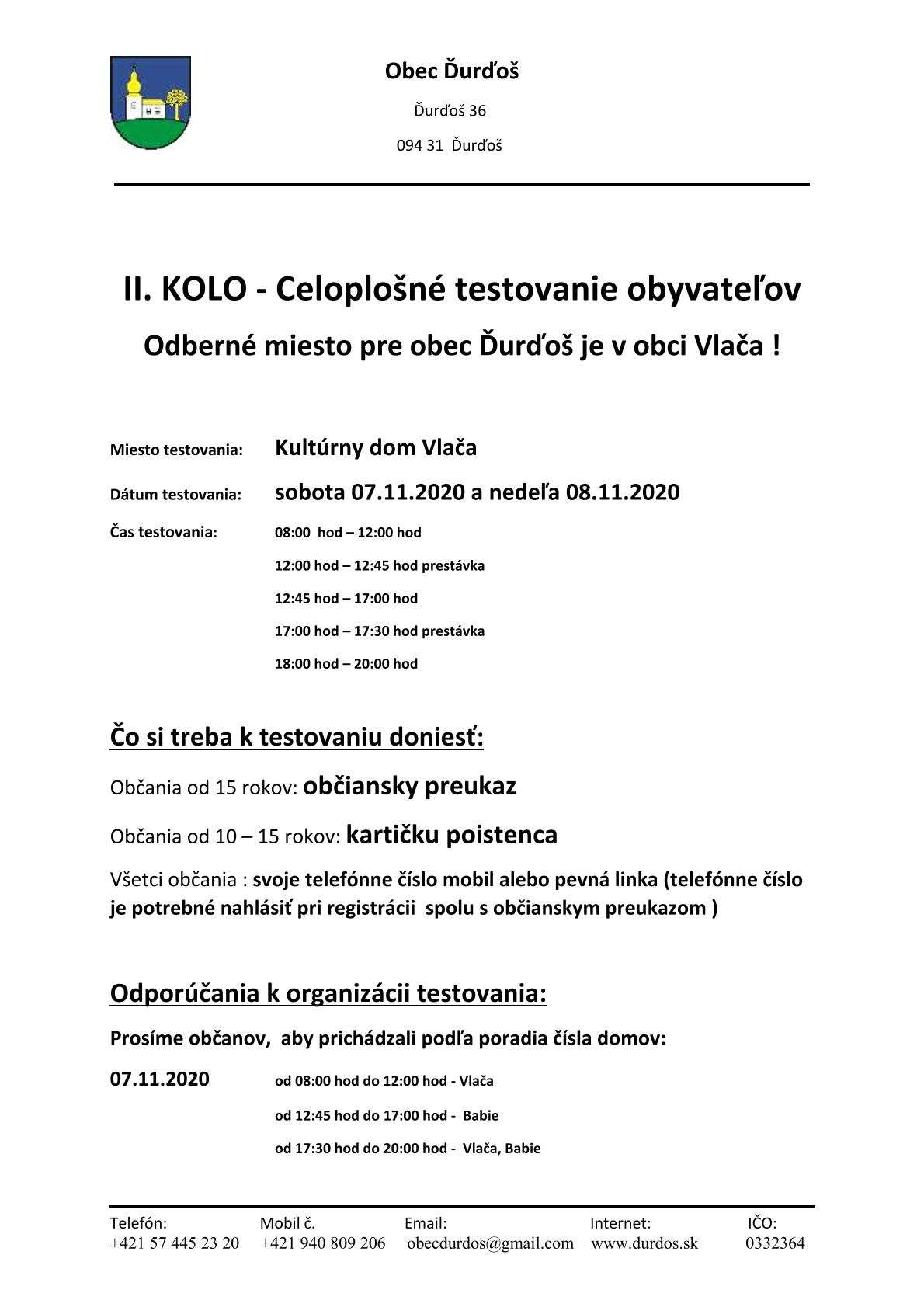 Obec Ďurďoš

Ďurďoš 36

094 31 Ďurďoš

II. KOLO - Celoplošné testovanie obyvateľov

Odberné miesto pre obec Ďurďoš je v obci Vlača !

Miesto testovania: Kultúrny dom Vlača

Dátum testovania: sobota 07.11.2020 a nedeľa 08.11.2020

Čas testovania: 08:00 hod – 12:00 hod

12:00 hod – 12:45 hod prestávka

12:45 hod – 17:00 hod

17:00 hod – 17:30 hod prestávka

18:00 hod – 20:00 hod

Čo si treba k testovaniu doniesť:

Občania od 15 rokov: občiansky preukaz

Občania od 10 – 15 rokov: kartičku poistenca

Všetci občania : svoje telefónne číslo mobil alebo pevná linka (telefónne číslo je potrebné nahlásiť pri registrácii spolu s občianskym preukazom )

Odporúčania k organizácii testovania:

Prosíme občanov, aby prichádzali podľa poradia čísla domov:

07.11.2020 od 08:00 hod do 12:00 hod - Vlača

od 12:45 hod do 17:00 hod - Babie

od 17:30 hod do 20:00 hod - Vlača, Babie

| Telefón: | Mobil č. | Email: | Internet: | IČO: |
|---|---|---|---|---|
| +421 57 445 23 20 | +421 940 809 206 | obecdurdos@gmail.com | www.durdos.sk | 0332364 |